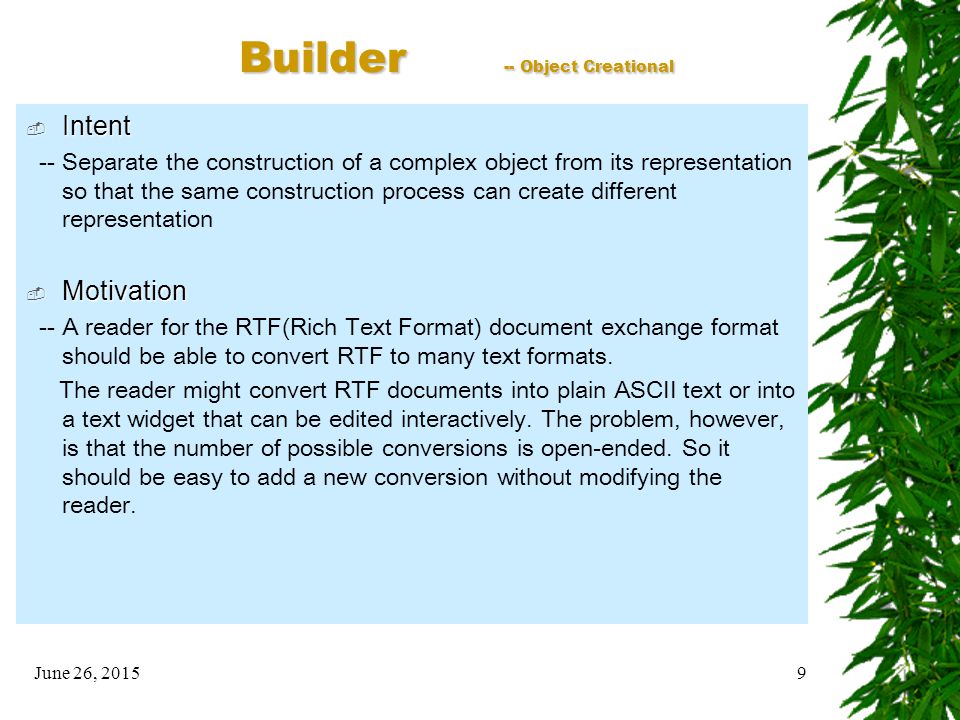 Builder -- Object Creational

Intent

-- Separate the construction of a complex object from its representation so that the same construction process can create different representation

Motivation

-- A reader for the RTF(Rich Text Format) document exchange format should be able to convert RTF to many text formats.

The reader might convert RTF documents into plain ASCII text or into a text widget that can be edited interactively. The problem, however, is that the number of possible conversions is open-ended. So it should be easy to add a new conversion without modifying the reader.

June 26, 2015

9